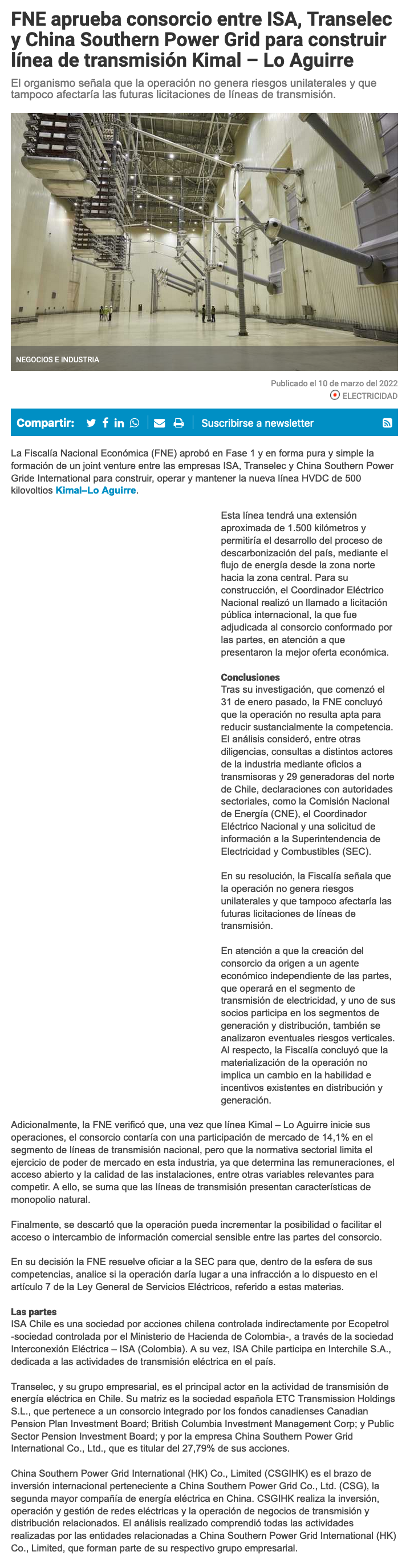 FNE aprueba consorcio entre ISA, Transelec y China Southern Power Grid para construir línea de transmisión Kimal – Lo Aguirre

El organismo señala que la operación no genera riesgos unilaterales y que tampoco afectaría las futuras licitaciones de líneas de transmisión.

NEGOCIOS E INDUSTRIA

Publicado el 10 de marzo del 2022

ELECTRICIDAD

Compartir:

Suscribirse a newsletter

La Fiscalía Nacional Económica (FNE) aprobó en Fase 1 y en forma pura y simple la formación de un joint venture entre las empresas ISA, Transelec y China Southern Power Gride International para construir, operar y mantener la nueva línea HVDC de 500 kilovoltios Kimal–Lo Aguirre.

Esta línea tendrá una extensión aproximada de 1.500 kilómetros y permitiría el desarrollo del proceso de descarbonización del país, mediante el flujo de energía desde la zona norte hacia la zona central. Para su construcción, el Coordinador Eléctrico Nacional realizó un llamado a licitación pública internacional, la que fue adjudicada al consorcio conformado por las partes, en atención a que presentaron la mejor oferta económica.

Conclusiones
Tras su investigación, que comenzó el 31 de enero pasado, la FNE concluyó que la operación no resulta apta para reducir sustancialmente la competencia. El análisis consideró, entre otras diligencias, consultas a distintos actores de la industria mediante oficios a transmisoras y 29 generadoras del norte de Chile, declaraciones con autoridades sectoriales, como la Comisión Nacional de Energía (CNE), el Coordinador Eléctrico Nacional y una solicitud de información a la Superintendencia de Electricidad y Combustibles (SEC).

En su resolución, la Fiscalía señala que la operación no genera riesgos unilaterales y que tampoco afectaría las futuras licitaciones de líneas de transmisión.

En atención a que la creación del consorcio da origen a un agente económico independiente de las partes, que operará en el segmento de transmisión de electricidad, y uno de sus socios participa en los segmentos de generación y distribución, también se analizaron eventuales riesgos verticales. Al respecto, la Fiscalía concluyó que la materialización de la operación no implica un cambio en la habilidad e incentivos existentes en distribución y generación.

Adicionalmente, la FNE verificó que, una vez que línea Kimal – Lo Aguirre inicie sus operaciones, el consorcio contaría con una participación de mercado de 14,1% en el segmento de líneas de transmisión nacional, pero que la normativa sectorial limita el ejercicio de poder de mercado en esta industria, ya que determina las remuneraciones, el acceso abierto y la calidad de las instalaciones, entre otras variables relevantes para competir. A ello, se suma que las líneas de transmisión presentan características de monopolio natural.

Finalmente, se descartó que la operación pueda incrementar la posibilidad o facilitar el acceso o intercambio de información comercial sensible entre las partes del consorcio.

En su decisión la FNE resuelve oficiar a la SEC para que, dentro de la esfera de sus competencias, analice si la operación daría lugar a una infracción a lo dispuesto en el artículo 7 de la Ley General de Servicios Eléctricos, referido a estas materias.

Las partes
ISA Chile es una sociedad por acciones chilena controlada indirectamente por Ecopetrol -sociedad controlada por el Ministerio de Hacienda de Colombia-, a través de la sociedad Interconexión Eléctrica – ISA (Colombia). A su vez, ISA Chile participa en Interchile S.A., dedicada a las actividades de transmisión eléctrica en el país.

Transelec, y su grupo empresarial, es el principal actor en la actividad de transmisión de energía eléctrica en Chile. Su matriz es la sociedad española ETC Transmission Holdings S.L., que pertenece a un consorcio integrado por los fondos canadienses Canadian Pension Plan Investment Board; British Columbia Investment Management Corp; y Public Sector Pension Investment Board; y por la empresa China Southern Power Grid International Co., Ltd., que es titular del 27,79% de sus acciones.

China Southern Power Grid International (HK) Co., Limited (CSGIHK) es el brazo de inversión internacional perteneciente a China Southern Power Grid Co., Ltd. (CSG), la segunda mayor compañía de energía eléctrica en China. CSGIHK realiza la inversión, operación y gestión de redes eléctricas y la operación de negocios de transmisión y distribución relacionados. El análisis realizado comprendió todas las actividades realizadas por las entidades relacionadas a China Southern Power Grid International (HK) Co., Limited, que forman parte de su respectivo grupo empresarial.